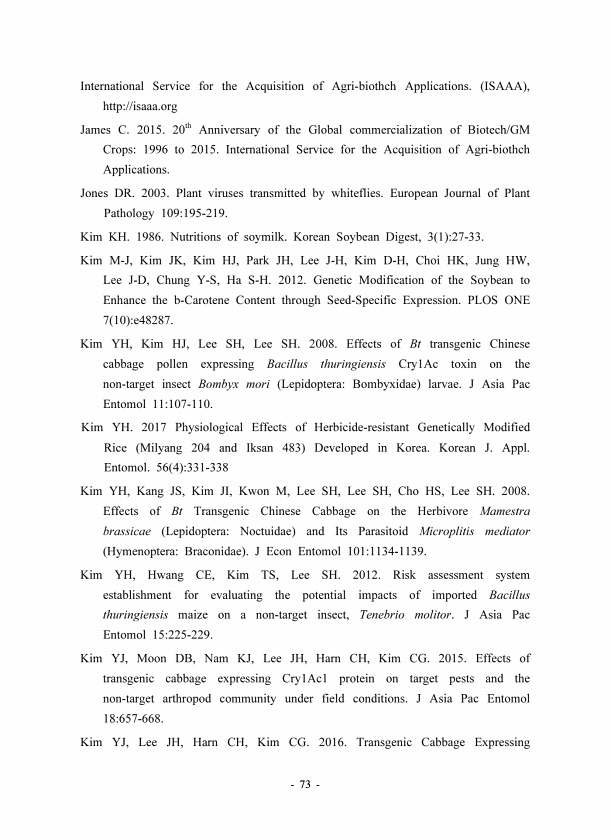 International Service for the Acquisition of Agri-biothch Applications. (ISAAA), http://isaaa.org

James C. 2015. 20$^{th}$ Anniversary of the Global commercialization of Biotech/GM Crops: 1996 to 2015. International Service for the Acquisition of Agri-biothch Applications.

Jones DR. 2003. Plant viruses transmitted by whiteflies. European Journal of Plant Pathology 109:195-219.

Kim KH. 1986. Nutritions of soymilk. Korean Soybean Digest, 3(1):27-33.

Kim M-J, Kim JK, Kim HJ, Park JH, Lee J-H, Kim D-H, Choi HK, Jung HW, Lee J-D, Chung Y-S, Ha S-H. 2012. Genetic Modification of the Soybean to Enhance the b-Carotene Content through Seed-Specific Expression. PLOS ONE 7(10):e48287.

Kim YH, Kim HJ, Lee SH, Lee SH. 2008. Effects of Bt transgenic Chinese cabbage pollen expressing Bacillus thuringiensis Cry1Ac toxin on the non-target insect Bombyx mori (Lepidoptera: Bombyxidae) larvae. J Asia Pac Entomol 11:107-110.

Kim YH. 2017 Physiological Effects of Herbicide-resistant Genetically Modified Rice (Milyang 204 and Iksan 483) Developed in Korea. Korean J. Appl. Entomol. 56(4):331-338

Kim YH, Kang JS, Kim JI, Kwon M, Lee SH, Lee SH, Cho HS, Lee SH. 2008. Effects of Bt Transgenic Chinese Cabbage on the Herbivore Mamestra brassicae (Lepidoptera: Noctuidae) and Its Parasitoid Microplitis mediator (Hymenoptera: Braconidae). J Econ Entomol 101:1134-1139.

Kim YH, Hwang CE, Kim TS, Lee SH. 2012. Risk assessment system establishment for evaluating the potential impacts of imported Bacillus thuringiensis maize on a non-target insect, Tenebrio molitor. J Asia Pac Entomol 15:225-229.

Kim YJ, Moon DB, Nam KJ, Lee JH, Harn CH, Kim CG. 2015. Effects of transgenic cabbage expressing Cry1Ac1 protein on target pests and the non-target arthropod community under field conditions. J Asia Pac Entomol 18:657-668.

Kim YJ, Lee JH, Harn CH, Kim CG. 2016. Transgenic Cabbage Expressing

- 73 -